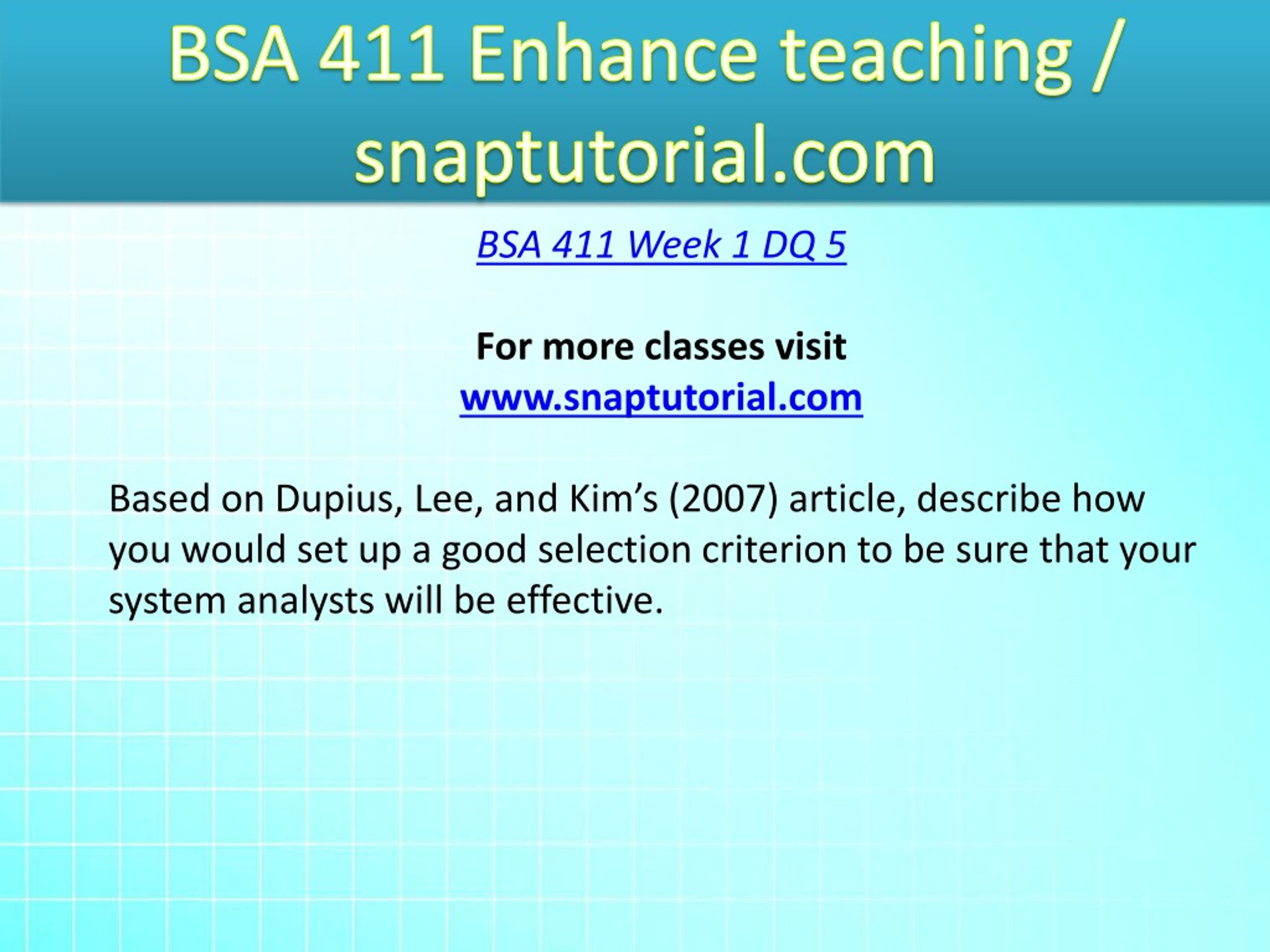 BSA 411 Enhance teaching / snaptutorial.com

BSA 411 Week 1 DQ 5

For more classes visit
www.snaptutorial.com

Based on Dupius, Lee, and Kim’s (2007) article, describe how you would set up a good selection criterion to be sure that your system analysts will be effective.